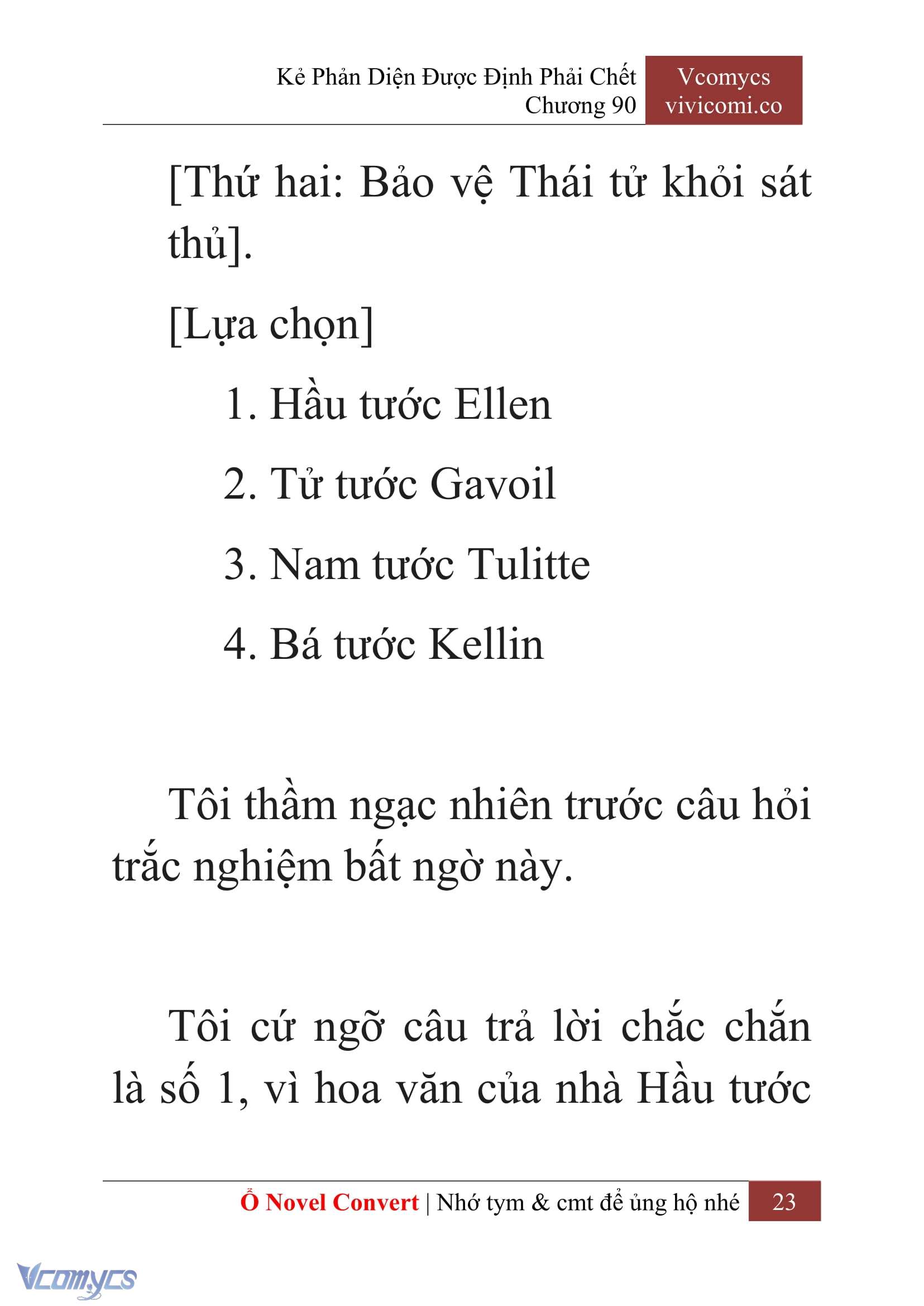 Kẻ Phản Diện Được Định Phải Chết
Chương 90

Vcomycs
vivicomi.co

[Thứ hai: Bảo vệ Thái tử khỏi sát thủ].

[Lựa chọn]

1. Hầu tước Ellen

2. Tử tước Gavoil

3. Nam tước Tulitte

4. Bá tước Kellin

Tôi thầm ngạc nhiên trước câu hỏi trắc nghiệm bất ngờ này.

Tôi cứ ngỡ câu trả lời chắc chắn là số 1, vì hoa văn của nhà Hầu tước

Ổ Novel Convert | Nhớ tym & cmt để ủng hộ nhé 23

Vcomycs